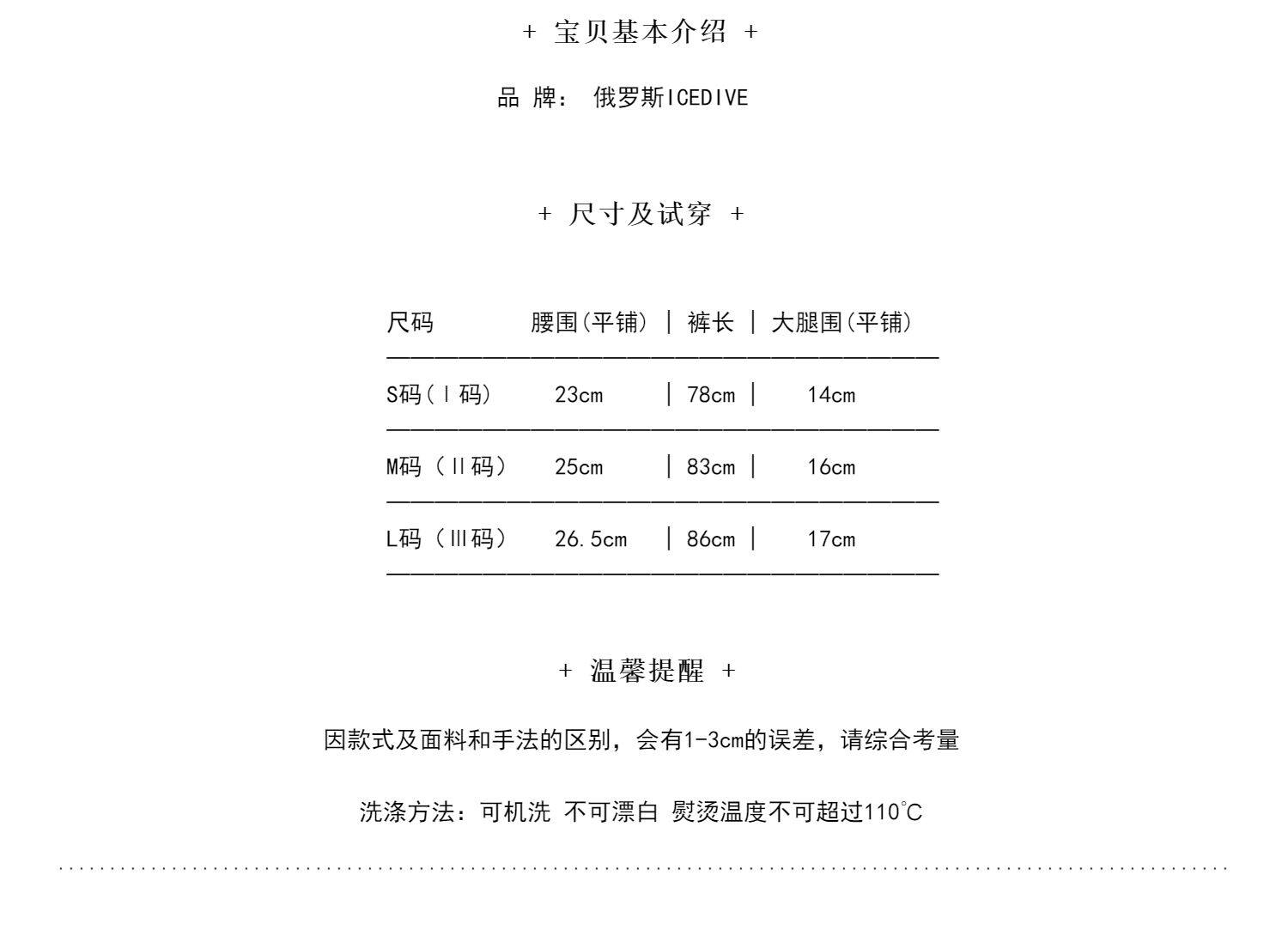 + 宝贝基本介绍 +

品 牌： 俄罗斯ICEDIVE

+ 尺寸及试穿 +

| 尺码 | 腰围(平铺) | 裤长 | 大腿围(平铺) |
|---|---|---|---|
| S码(Ⅰ码) | 23cm | 78cm | 14cm |
| M码（Ⅱ码） | 25cm | 83cm | 16cm |
| L码（Ⅲ码） | 26.5cm | 86cm | 17cm |

+ 温馨提醒 +

因款式及面料和手法的区别，会有1-3cm的误差，请综合考量

洗涤方法：可机洗 不可漂白 熨烫温度不可超过110℃